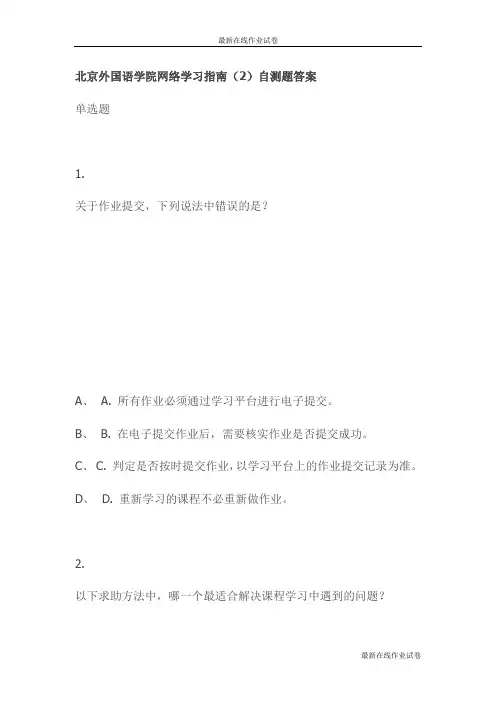 最新在线作业试卷

北京外国语学院网络学习指南（2）自测题答案

单选题

1.

关于作业提交，下列说法中错误的是？

A、 A. 所有作业必须通过学习平台进行电子提交。

B、 B. 在电子提交作业后，需要核实作业是否提交成功。

C、 C. 判定是否按时提交作业，以学习平台上的作业提交记录为准。

D、 D. 重新学习的课程不必重新做作业。

2.

以下求助方法中，哪一个最适合解决课程学习中遇到的问题？

最新在线作业试卷